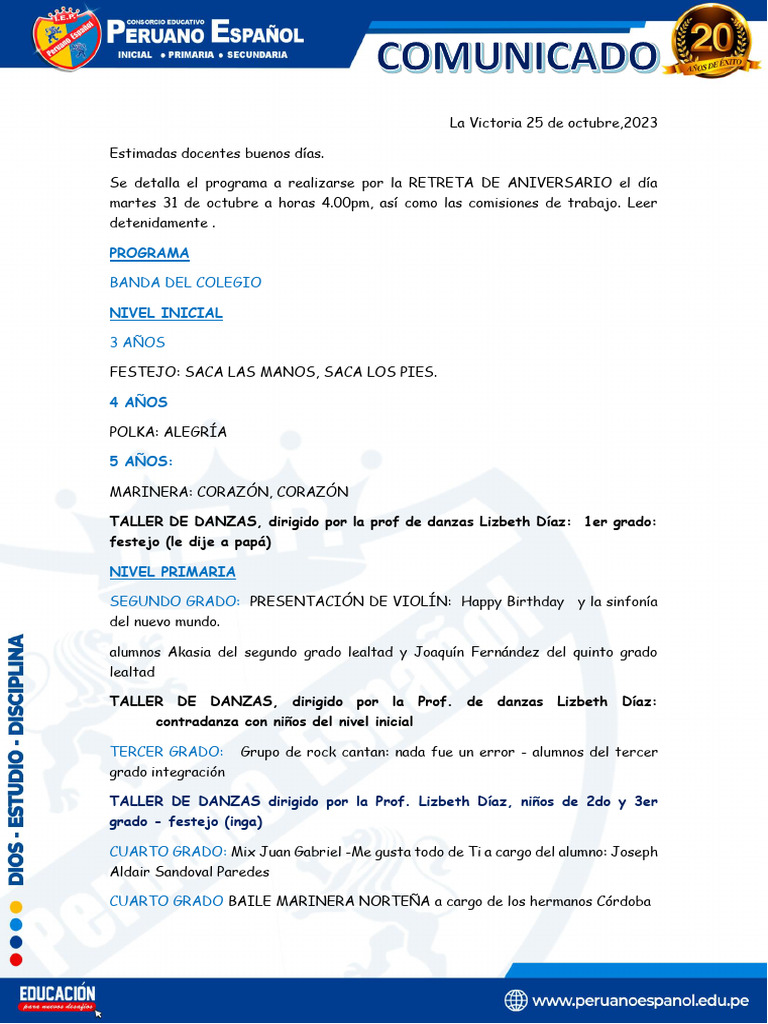 I.E.P. Peruano Español
CONSORCIO EDUCATIVO
PERUANO ESPAÑOL
INICIAL • PRIMARIA • SECUNDARIA

COMUNICADO

20 AÑOS DE ÉXITO

La Victoria 25 de octubre,2023

Estimadas docentes buenos días.

Se detalla el programa a realizarse por la RETRETA DE ANIVERSARIO el día martes 31 de octubre a horas 4.00pm, así como las comisiones de trabajo. Leer detenidamente .

PROGRAMA

BANDA DEL COLEGIO

NIVEL INICIAL

3 AÑOS

FESTEJO: SACA LAS MANOS, SACA LOS PIES.

4 AÑOS

POLKA: ALEGRÍA

5 AÑOS:

MARINERA: CORAZÓN, CORAZÓN

TALLER DE DANZAS, dirigido por la prof de danzas Lizbeth Díaz: 1er grado: festejo (le dije a papá)

NIVEL PRIMARIA

SEGUNDO GRADO: PRESENTACIÓN DE VIOLÍN: Happy Birthday y la sinfonía del nuevo mundo.

alumnos Akasia del segundo grado lealtad y Joaquín Fernández del quinto grado lealtad

TALLER DE DANZAS, dirigido por la Prof. de danzas Lizbeth Díaz: contradanza con niños del nivel inicial

TERCER GRADO: Grupo de rock cantan: nada fue un error - alumnos del tercer grado integración

TALLER DE DANZAS dirigido por la Prof. Lizbeth Díaz, niños de 2do y 3er grado - festejo (inga)

CUARTO GRADO: Mix Juan Gabriel -Me gusta todo de Ti a cargo del alumno: Joseph Aldair Sandoval Paredes

CUARTO GRADO BAILE MARINERA NORTEÑA a cargo de los hermanos Córdoba

DIOS - ESTUDIO - DISCIPLINA

EDUCACIÓN para nuevos desafíos

www.peruanoespanol.edu.pe